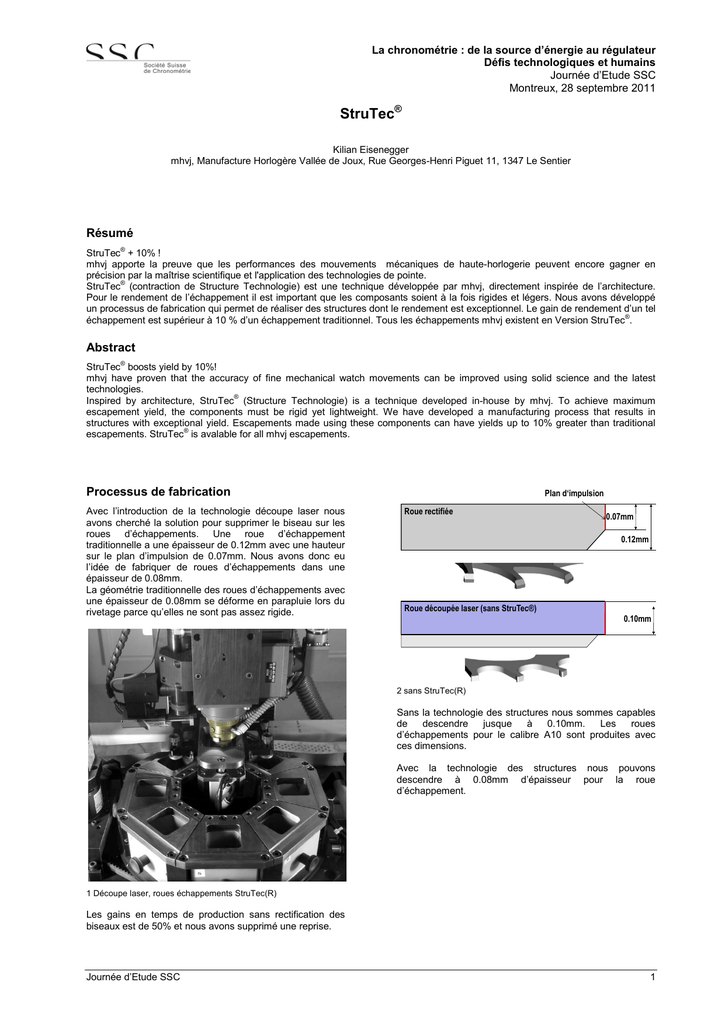 SSC
Société Suisse de Chronométrie

La chronométrie : de la source d'énergie au régulateur
Défis technologiques et humains
Journée d'Etude SSC
Montreux, 28 septembre 2011

StruTec®

Kilian Eisenegger
mhvj, Manufacture Horlogère Vallée de Joux, Rue Georges-Henri Piguet 11, 1347 Le Sentier

Résumé

StruTec® + 10% !
mhvj apporte la preuve que les performances des mouvements mécaniques de haute-horlogerie peuvent encore gagner en précision par la maîtrise scientifique et l'application des technologies de pointe.
StruTec® (contraction de Structure Technologie) est une technique développée par mhvj, directement inspirée de l'architecture. Pour le rendement de l'échappement il est important que les composants soient à la fois rigides et légers. Nous avons développé un processus de fabrication qui permet de réaliser des structures dont le rendement est exceptionnel. Le gain de rendement d'un tel échappement est supérieur à 10 % d'un échappement traditionnel. Tous les échappements mhvj existent en Version StruTec®.

Abstract

StruTec® boosts yield by 10%!
mhvj have proven that the accuracy of fine mechanical watch movements can be improved using solid science and the latest technologies.
Inspired by architecture, StruTec® (Structure Technologie) is a technique developed in-house by mhvj. To achieve maximum escapement yield, the components must be rigid yet lightweight. We have developed a manufacturing process that results in structures with exceptional yield. Escapements made using these components can have yields up to 10% greater than traditional escapements. StruTec® is avalable for all mhvj escapements.

Processus de fabrication

Avec l'introduction de la technologie découpe laser nous avons cherché la solution pour supprimer le biseau sur les roues d'échappements. Une roue d'échappement traditionnelle a une épaisseur de 0.12mm avec une hauteur sur le plan d'impulsion de 0.07mm. Nous avons donc eu l'idée de fabriquer de roues d'échappements dans une épaisseur de 0.08mm.
La géométrie traditionnelle des roues d'échappements avec une épaisseur de 0.08mm se déforme en parapluie lors du rivetage parce qu'elles ne sont pas assez rigide.

1 Découpe laser, roues échappements StruTec(R)

Les gains en temps de production sans rectification des biseaux est de 50% et nous avons supprimé une reprise.

Plan d'impulsion
Roue rectifiée
0.07mm
0.12mm
Roue découpée laser (sans StruTec®)
0.10mm

2 sans StruTec(R)

Sans la technologie des structures nous sommes capables de descendre jusque à 0.10mm. Les roues d'échappements pour le calibre A10 sont produites avec ces dimensions.

Avec la technologie des structures nous pouvons descendre à 0.08mm d'épaisseur pour la roue d'échappement.

Journée d'Etude SSC
1